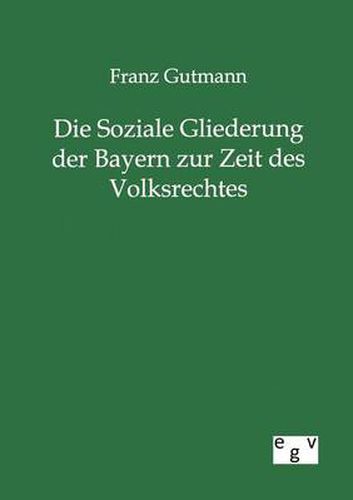 Franz Gutmann

Die Soziale Gliederung der Bayern zur Zeit des Volksrechtes

egv